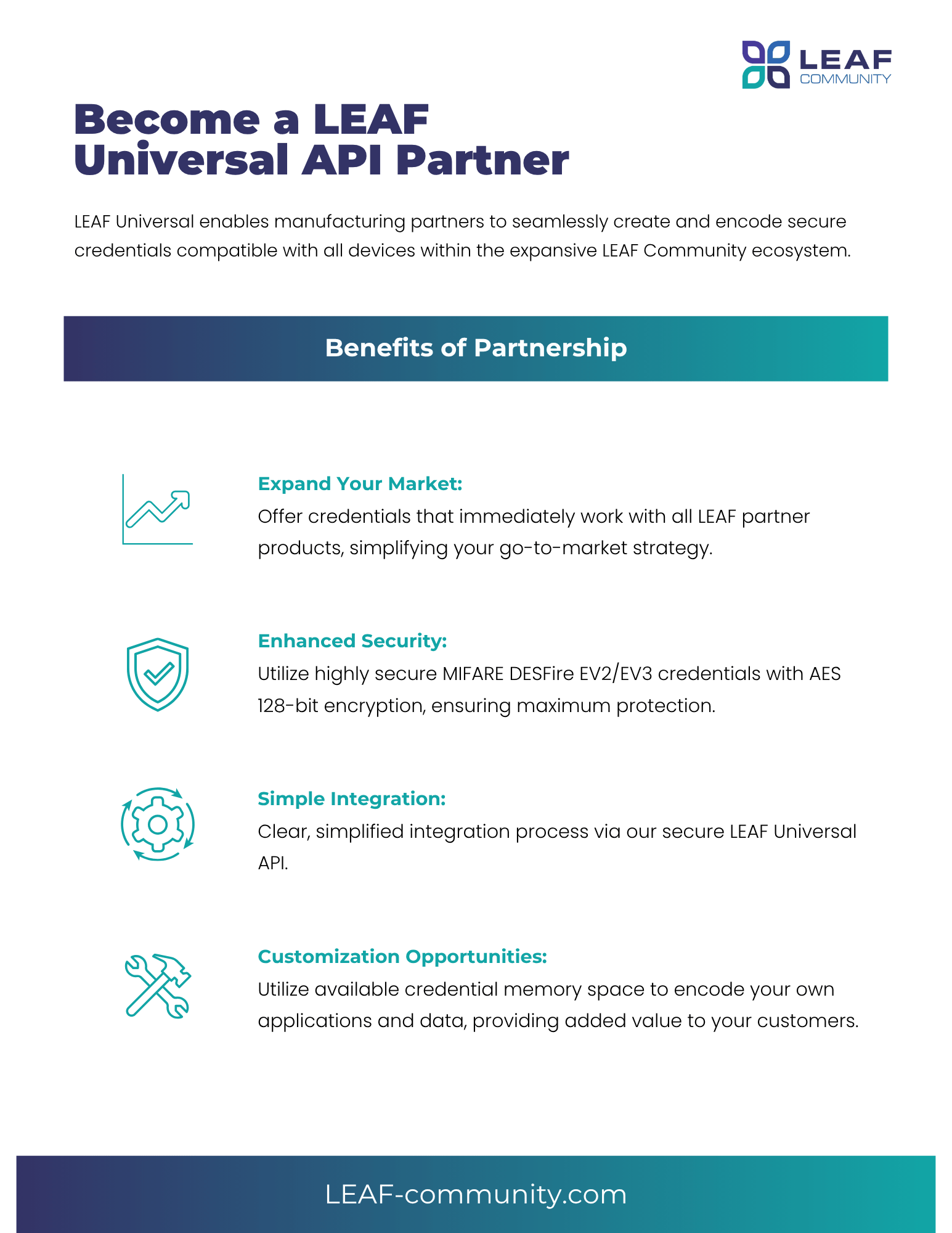 LEAF
COMMUNITY

Become a LEAF
Universal API Partner

LEAF Universal enables manufacturing partners to seamlessly create and encode secure credentials compatible with all devices within the expansive LEAF Community ecosystem.

Benefits of Partnership

Expand Your Market:
Offer credentials that immediately work with all LEAF partner products, simplifying your go-to-market strategy.

Enhanced Security:
Utilize highly secure MIFARE DESFire EV2/EV3 credentials with AES 128-bit encryption, ensuring maximum protection.

Simple Integration:
Clear, simplified integration process via our secure LEAF Universal API.

Customization Opportunities:
Utilize available credential memory space to encode your own applications and data, providing added value to your customers.

LEAF-community.com